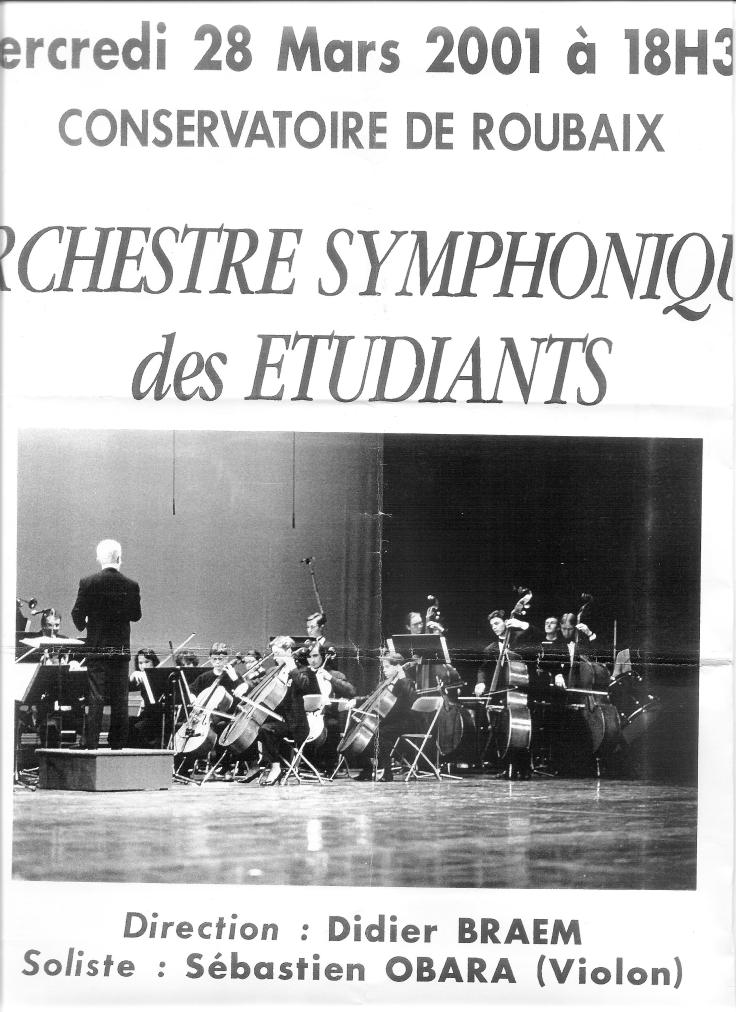 ercredi 28 Mars 2001 à 18H3

CONSERVATOIRE DE ROUBAIX

RCHESTRE SYMPHONIQU des ETUDIANTS

Direction : Didier BRAEM
Soliste : Sébastien OBARA (Violon)